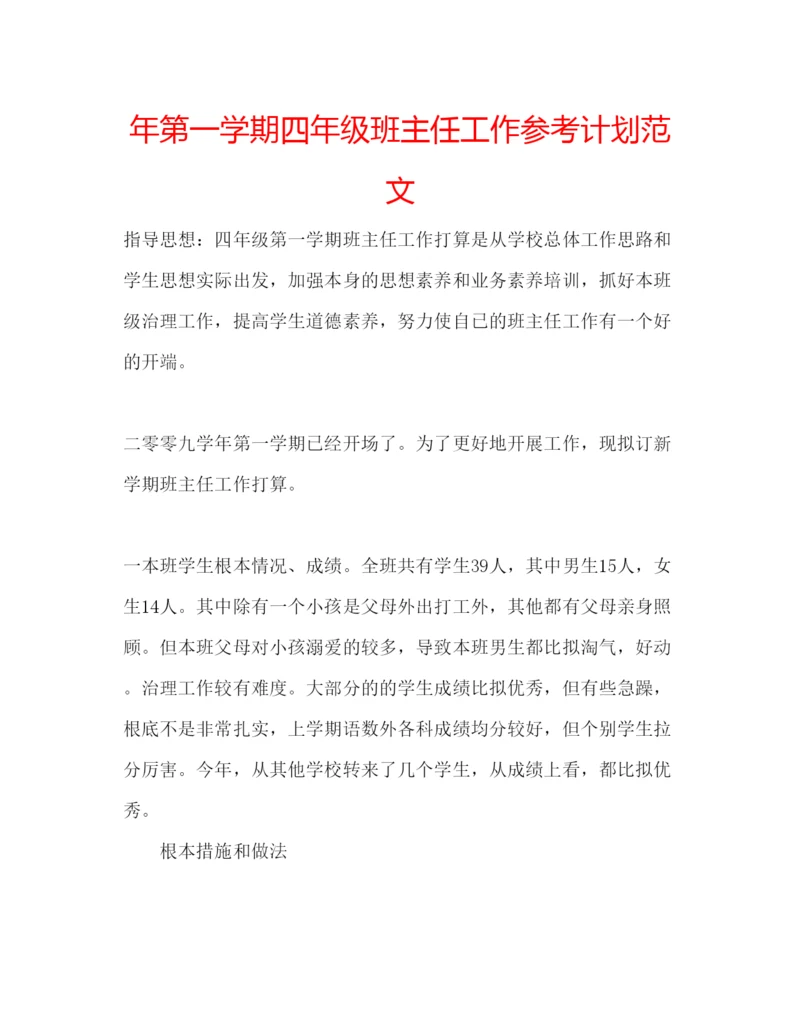 年第一学期四年级班主任工作参考计划范文

指导思想：四年级第一学期班主任工作打算是从学校总体工作思路和学生思想实际出发，加强本身的思想素养和业务素养培训，抓好本班级治理工作，提高学生道德素养，努力使自己的班主任工作有一个好的开端。

二零零九学年第一学期已经开场了。为了更好地开展工作，现拟订新学期班主任工作打算。

一本班学生根本情况、成绩。全班共有学生39人，其中男生15人，女生14人。其中除有一个小孩是父母外出打工外，其他都有父母亲身照顾。但本班父母对小孩溺爱的较多，导致本班男生都比拟淘气，好动。治理工作较有难度。大部分的的学生成绩比拟优秀，但有些急躁，根底不是非常扎实，上学期语数外各科成绩均分较好，但个别学生拉分厉害。今年，从其他学校转来了几个学生，从成绩上看，都比拟优秀。

根本措施和做法